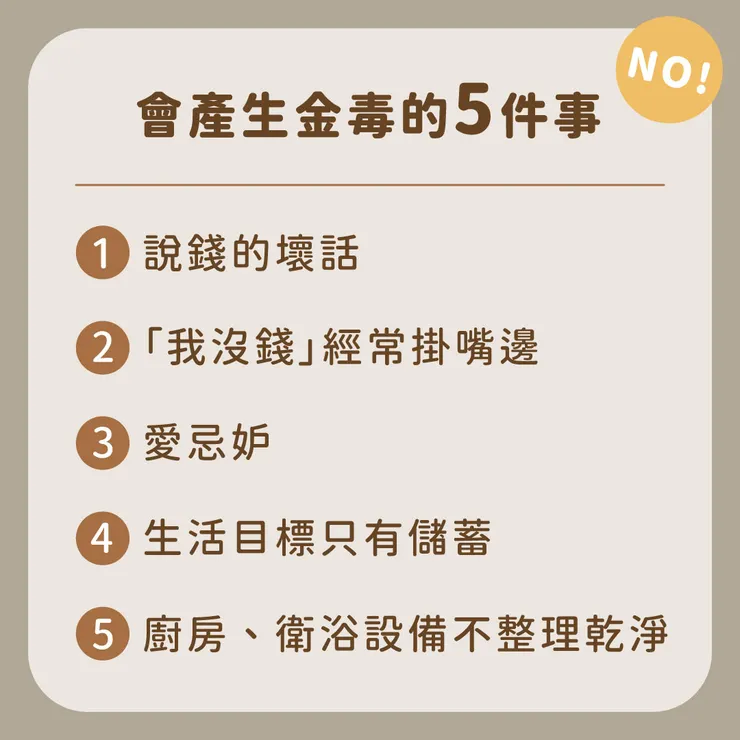 NO!

會產生金毒的5件事

1 說錢的壞話

2 「我沒錢」經常掛嘴邊

3 愛忌妒

4 生活目標只有儲蓄

5 廚房、衛浴設備不整理乾淨